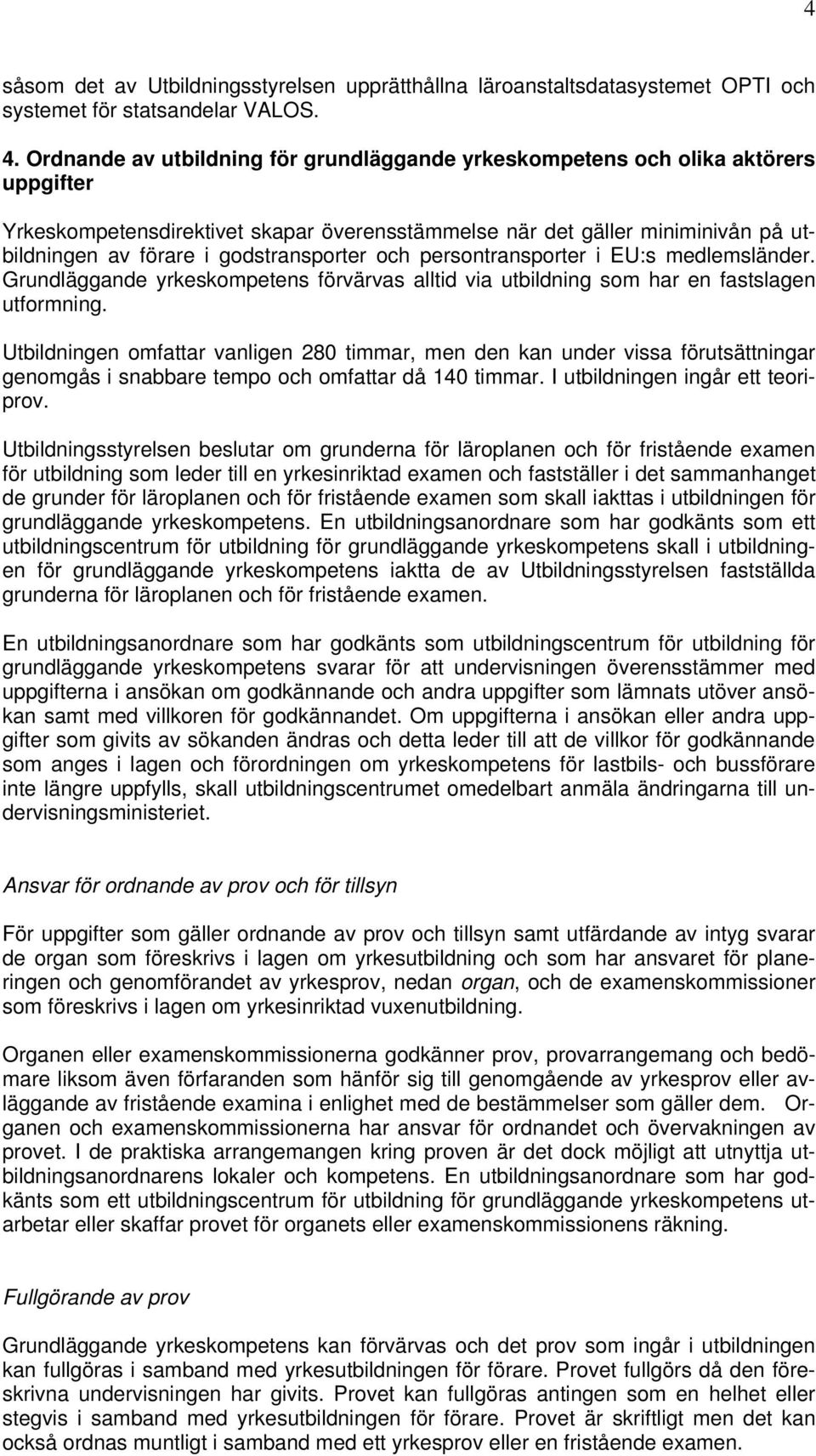 4

såsom det av Utbildningsstyrelsen upprätthållna läroanstaltsdatasystemet OPTI och systemet för statsandelar VALOS.

4. Ordnande av utbildning för grundläggande yrkeskompetens och olika aktörers uppgifter

Yrkeskompetensdirektivet skapar överensstämmelse när det gäller miniminivån på utbildningen av förare i godstransporter och persontransporter i EU:s medlemsländer. Grundläggande yrkeskompetens förvärvas alltid via utbildning som har en fastslagen utformning.

Utbildningen omfattar vanligen 280 timmar, men den kan under vissa förutsättningar genomgås i snabbare tempo och omfattar då 140 timmar. I utbildningen ingår ett teoriprov.

Utbildningsstyrelsen beslutar om grunderna för läroplanen och för fristående examen för utbildning som leder till en yrkesinriktad examen och fastställer i det sammanhanget de grunder för läroplanen och för fristående examen som skall iakttas i utbildningen för grundläggande yrkeskompetens. En utbildningsanordnare som har godkänts som ett utbildningscentrum för utbildning för grundläggande yrkeskompetens skall i utbildningen för grundläggande yrkeskompetens iaktta de av Utbildningsstyrelsen fastställda grunderna för läroplanen och för fristående examen.

En utbildningsanordnare som har godkänts som utbildningscentrum för utbildning för grundläggande yrkeskompetens svarar för att undervisningen överensstämmer med uppgifterna i ansökan om godkännande och andra uppgifter som lämnats utöver ansökan samt med villkoren för godkännandet. Om uppgifterna i ansökan eller andra uppgifter som givits av sökanden ändras och detta leder till att de villkor för godkännande som anges i lagen och förordningen om yrkeskompetens för lastbils- och bussförare inte längre uppfylls, skall utbildningscentrumet omedelbart anmäla ändringarna till undervisningsministeriet.

Ansvar för ordnande av prov och för tillsyn

För uppgifter som gäller ordnande av prov och tillsyn samt utfärdande av intyg svarar de organ som föreskrivs i lagen om yrkesutbildning och som har ansvaret för planeringen och genomförandet av yrkesprov, nedan organ, och de examenskommissioner som föreskrivs i lagen om yrkesinriktad vuxenutbildning.

Organen eller examenskommissionerna godkänner prov, provarrangemang och bedömare liksom även förfaranden som hänför sig till genomgående av yrkesprov eller avläggande av fristående examina i enlighet med de bestämmelser som gäller dem. Organen och examenskommissionerna har ansvar för ordnandet och övervakningen av provet. I de praktiska arrangemangen kring proven är det dock möjligt att utnyttja utbildningsanordnarens lokaler och kompetens. En utbildningsanordnare som har godkänts som ett utbildningscentrum för utbildning för grundläggande yrkeskompetens utarbetar eller skaffar provet för organets eller examenskommissionens räkning.

Fullgörande av prov

Grundläggande yrkeskompetens kan förvärvas och det prov som ingår i utbildningen kan fullgöras i samband med yrkesutbildningen för förare. Provet fullgörs då den föreskrivna undervisningen har givits. Provet kan fullgöras antingen som en helhet eller stegvis i samband med yrkesutbildningen för förare. Provet är skriftligt men det kan också ordnas muntligt i samband med ett yrkesprov eller en fristående examen.